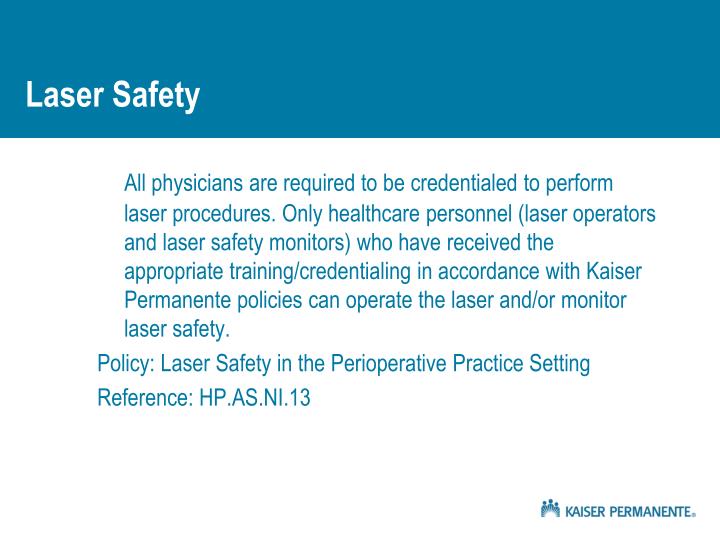 Laser Safety

All physicians are required to be credentialed to perform laser procedures. Only healthcare personnel (laser operators and laser safety monitors) who have received the appropriate training/credentialing in accordance with Kaiser Permanente policies can operate the laser and/or monitor laser safety.

Policy: Laser Safety in the Perioperative Practice Setting

Reference: HP.AS.NI.13

KAISER PERMANENTE®